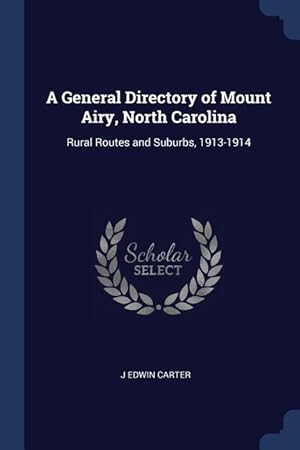 A General Directory of Mount Airy, North Carolina

Rural Routes and Suburbs, 1913-1914

Scholar
SELECT

J EDWIN CARTER